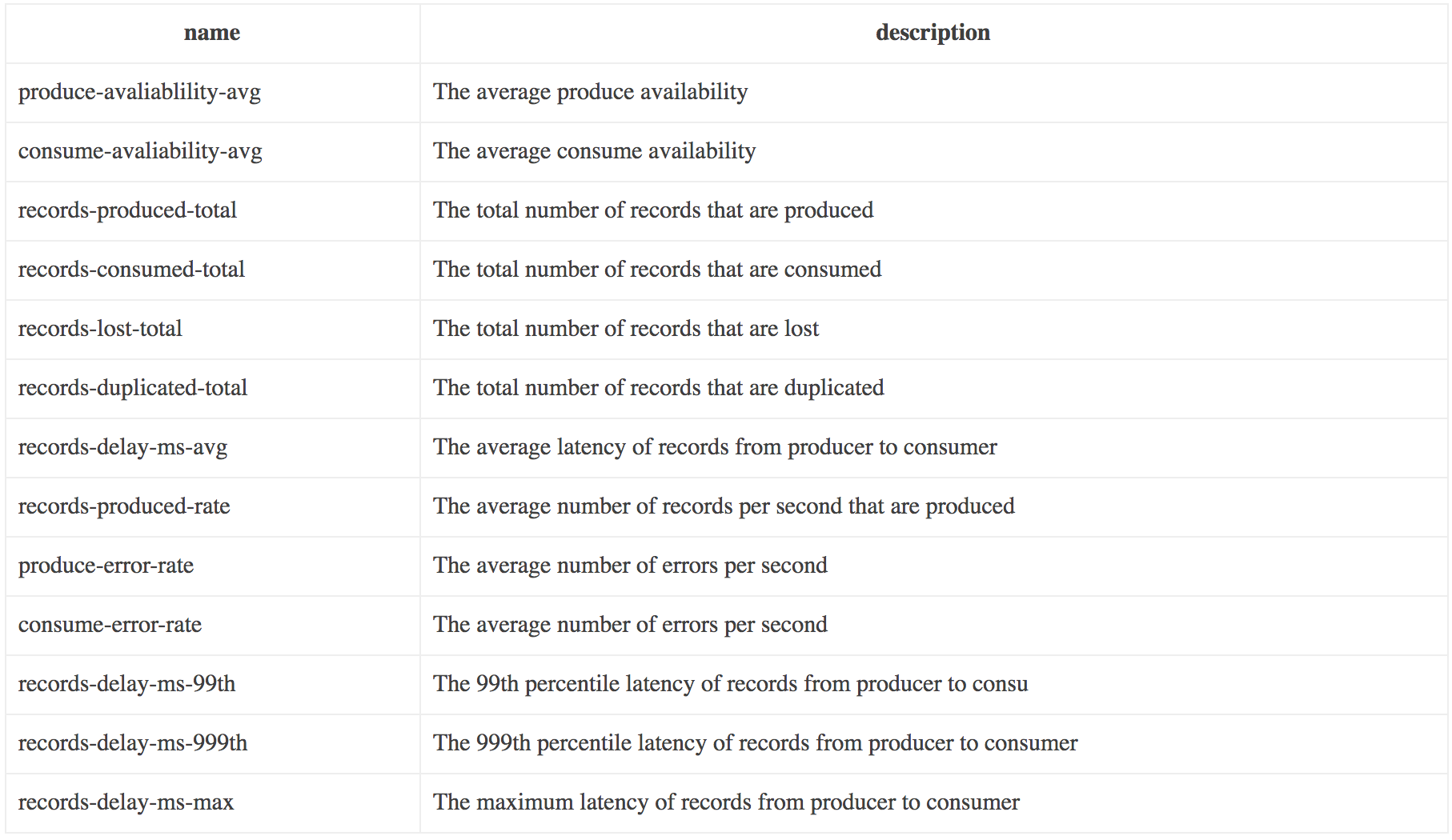 | name | description |
|---|---|
| produce-avaliablility-avg | The average produce availability |
| consume-avaliability-avg | The average consume availability |
| records-produced-total | The total number of records that are produced |
| records-consumed-total | The total number of records that are consumed |
| records-lost-total | The total number of records that are lost |
| records-duplicated-total | The total number of records that are duplicated |
| records-delay-ms-avg | The average latency of records from producer to consumer |
| records-produced-rate | The average number of records per second that are produced |
| produce-error-rate | The average number of errors per second |
| consume-error-rate | The average number of errors per second |
| records-delay-ms-99th | The 99th percentile latency of records from producer to consu |
| records-delay-ms-999th | The 999th percentile latency of records from producer to consumer |
| records-delay-ms-max | The maximum latency of records from producer to consumer |